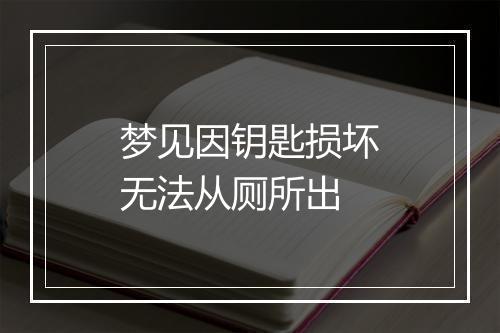 梦见因钥匙损坏
无法从厕所出